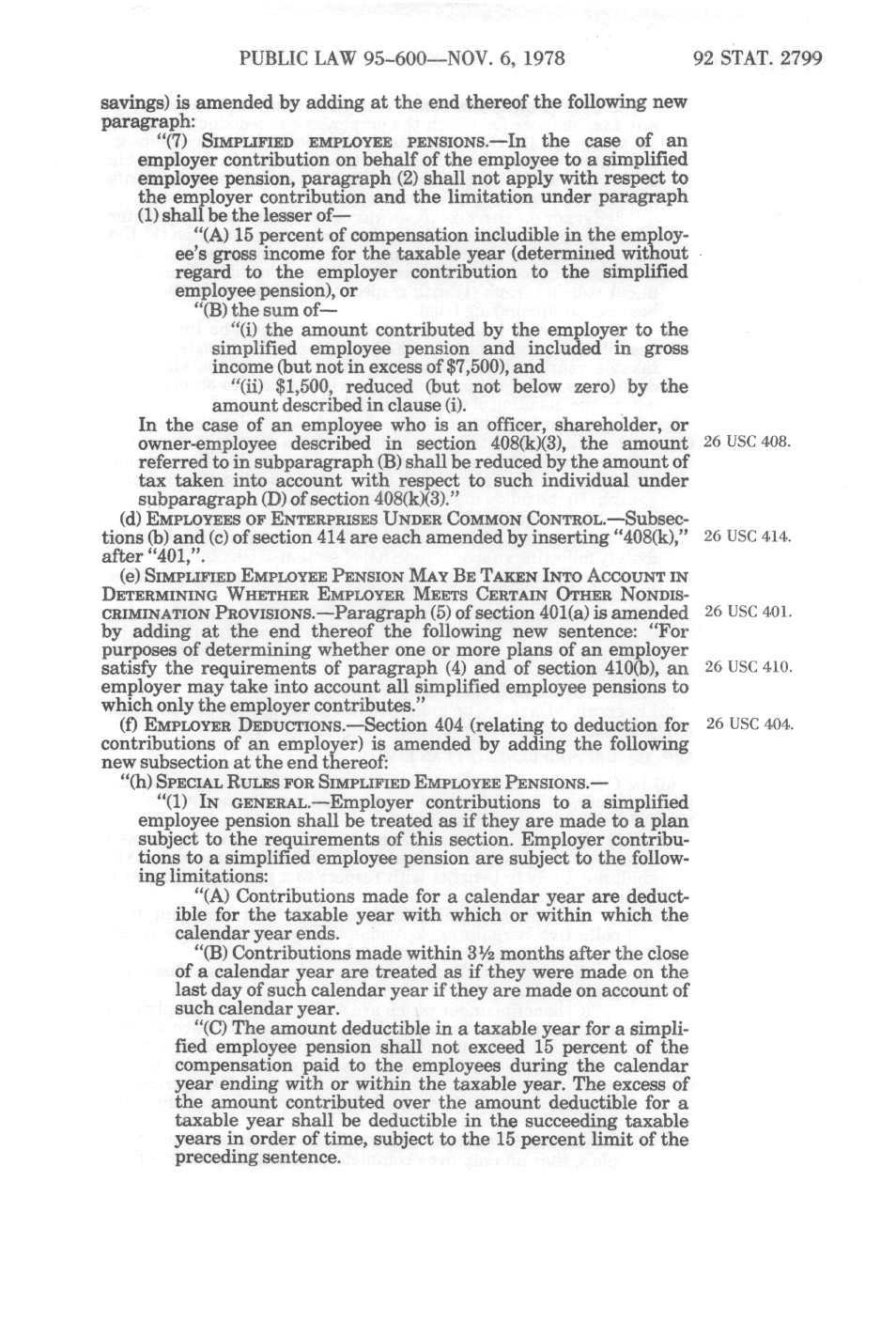 PUBLIC LAW 95-600—NOV. 6, 1978 92 STAT. 2799

savings) is amended by adding at the end thereof the following new paragraph:

"(7) SIMPLIFIED EMPLOYEE PENSIONS.—In the case of an employer contribution on behalf of the employee to a simplified employee pension, paragraph (2) shall not apply with respect to the employer contribution and the limitation under paragraph (1) shall be the lesser of—

"(A) 15 percent of compensation includible in the employee's gross income for the taxable year (determined without regard to the employer contribution to the simplified employee pension), or

"(B) the sum of—

"(i) the amount contributed by the employer to the simplified employee pension and included in gross income (but not in excess of $7,500), and

"(ii) $1,500, reduced (but not below zero) by the amount described in clause (i).

In the case of an employee who is an officer, shareholder, or owner-employee described in section 408(k)(3), the amount referred to in subparagraph (B) shall be reduced by the amount of tax taken into account with respect to such individual under subparagraph (D) of section 408(k)(3)."

26 USC 408.

(d) EMPLOYEES OF ENTERPRISES UNDER COMMON CONTROL.—Subsections (b) and (c) of section 414 are each amended by inserting "408(k)," after "401,".

26 USC 414.

(e) SIMPLIFIED EMPLOYEE PENSION MAY BE TAKEN INTO ACCOUNT IN DETERMINING WHETHER EMPLOYER MEETS CERTAIN OTHER NONDISCRIMINATION PROVISIONS.—Paragraph (5) of section 401(a) is amended by adding at the end thereof the following new sentence: "For purposes of determining whether one or more plans of an employer satisfy the requirements of paragraph (4) and of section 410(b), an employer may take into account all simplified employee pensions to which only the employer contributes."

26 USC 401.

26 USC 410.

(f) EMPLOYER DEDUCTIONS.—Section 404 (relating to deduction for contributions of an employer) is amended by adding the following new subsection at the end thereof:

26 USC 404.

"(h) SPECIAL RULES FOR SIMPLIFIED EMPLOYEE PENSIONS.—

"(1) IN GENERAL.—Employer contributions to a simplified employee pension shall be treated as if they are made to a plan subject to the requirements of this section. Employer contributions to a simplified employee pension are subject to the following limitations:

"(A) Contributions made for a calendar year are deductible for the taxable year with which or within which the calendar year ends.

"(B) Contributions made within 3½ months after the close of a calendar year are treated as if they were made on the last day of such calendar year if they are made on account of such calendar year.

"(C) The amount deductible in a taxable year for a simplified employee pension shall not exceed 15 percent of the compensation paid to the employees during the calendar year ending with or within the taxable year. The excess of the amount contributed over the amount deductible for a taxable year shall be deductible in the succeeding taxable years in order of time, subject to the 15 percent limit of the preceding sentence.